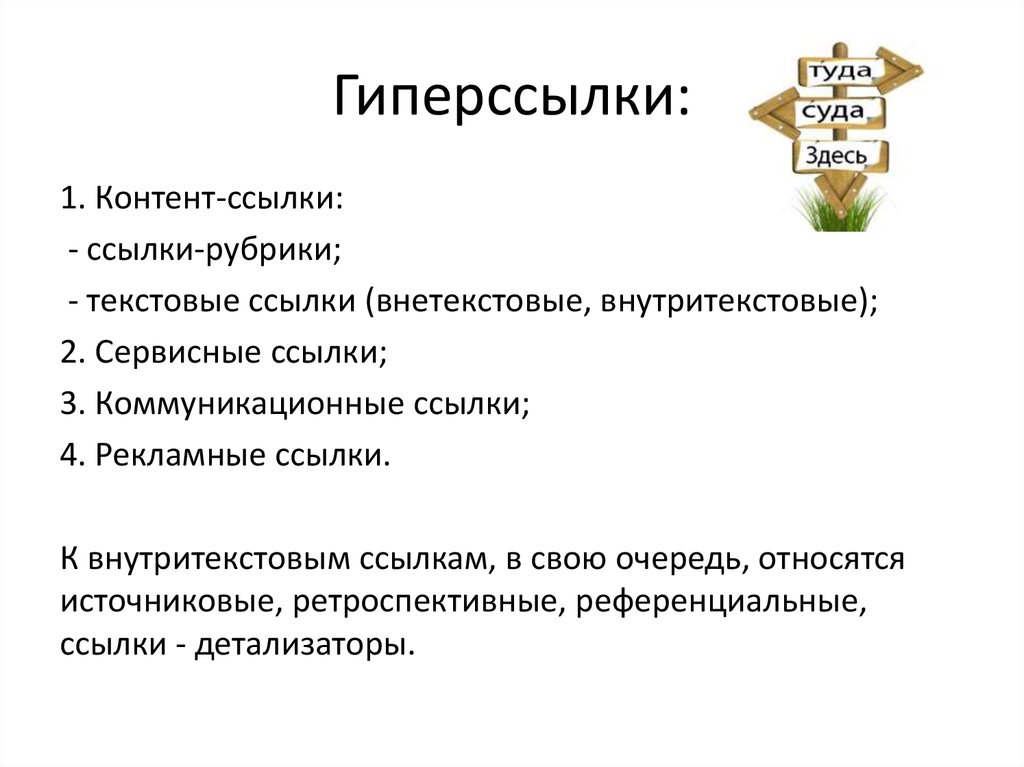 Гиперссылки:

туда
суда
Здесь

1. Контент-ссылки:
- ссылки-рубрики;
- текстовые ссылки (внетекстовые, внутритекстовые);
2. Сервисные ссылки;
3. Коммуникационные ссылки;
4. Рекламные ссылки.

К внутритекстовым ссылкам, в свою очередь, относятся источниковые, ретроспективные, референциальные, ссылки - детализаторы.